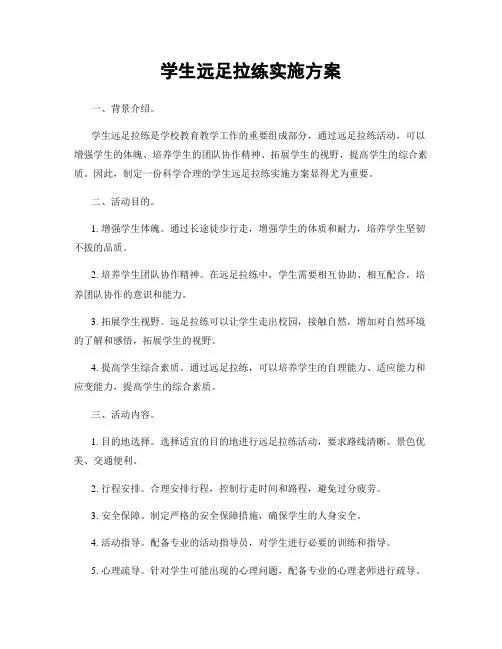 学生远足拉练实施方案

一、背景介绍。

学生远足拉练是学校教育教学工作的重要组成部分，通过远足拉练活动，可以增强学生的体魄、培养学生的团队协作精神、拓展学生的视野，提高学生的综合素质。因此，制定一份科学合理的学生远足拉练实施方案显得尤为重要。

二、活动目的。

1. 增强学生体魄。通过长途徒步行走，增强学生的体质和耐力，培养学生坚韧不拔的品质。

2. 培养学生团队协作精神。在远足拉练中，学生需要相互协助、相互配合，培养团队协作的意识和能力。

3. 拓展学生视野。远足拉练可以让学生走出校园，接触自然，增加对自然环境的了解和感悟，拓展学生的视野。

4. 提高学生综合素质。通过远足拉练，可以培养学生的自理能力、适应能力和应变能力，提高学生的综合素质。

三、活动内容。

1. 目的地选择。选择适宜的目的地进行远足拉练活动，要求路线清晰、景色优美、交通便利。

2. 行程安排。合理安排行程，控制行走时间和路程，避免过分疲劳。

3. 安全保障。制定严格的安全保障措施，确保学生的人身安全。

4. 活动指导。配备专业的活动指导员，对学生进行必要的训练和指导。

5. 心理疏导。针对学生可能出现的心理问题，配备专业的心理老师进行疏导。